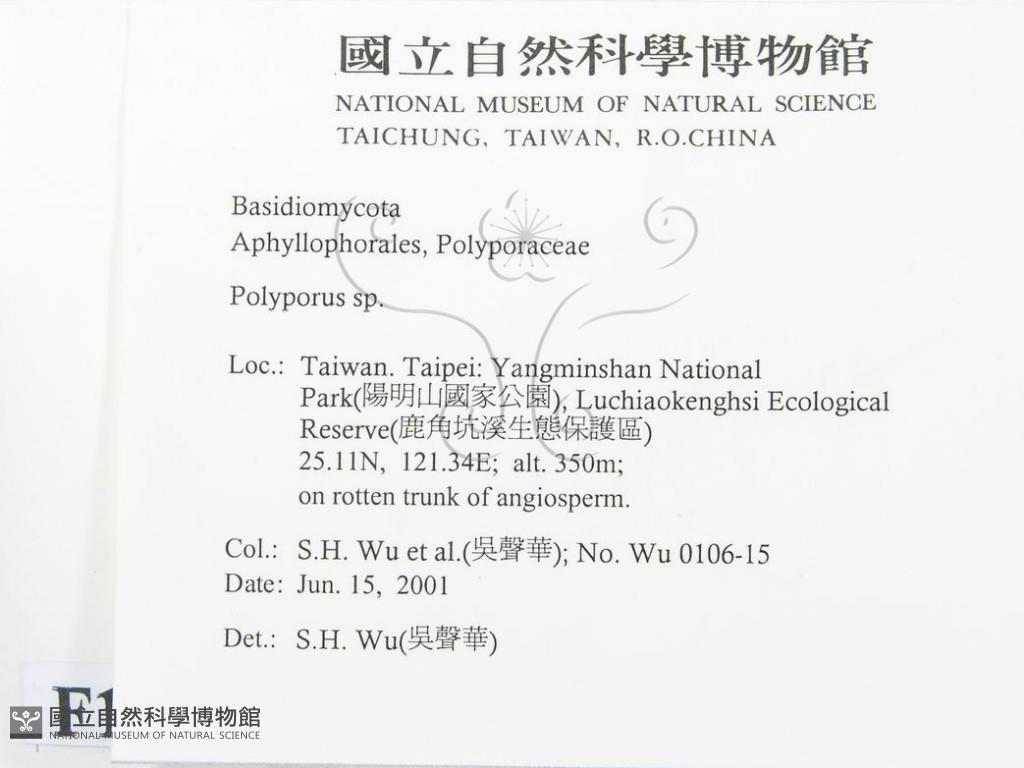 國立自然科學博物館
NATIONAL MUSEUM OF NATURAL SCIENCE
TAICHUNG, TAIWAN, R.O.CHINA

Basidiomycota
Aphyllophorales, Polyporaceae

Polyporus sp.

Loc.: Taiwan. Taipei: Yangminshan National Park(陽明山國家公園), Luchiaokenghsi Ecological Reserve(鹿角坑溪生態保護區)
25.11N, 121.34E; alt. 350m;
on rotten trunk of angiosperm.

Col.: S.H. Wu et al.(吳聲華); No. Wu 0106-15
Date: Jun. 15, 2001

Det.: S.H. Wu(吳聲華)

F1

國立自然科學博物館
NATIONAL MUSEUM OF NATURAL SCIENCE